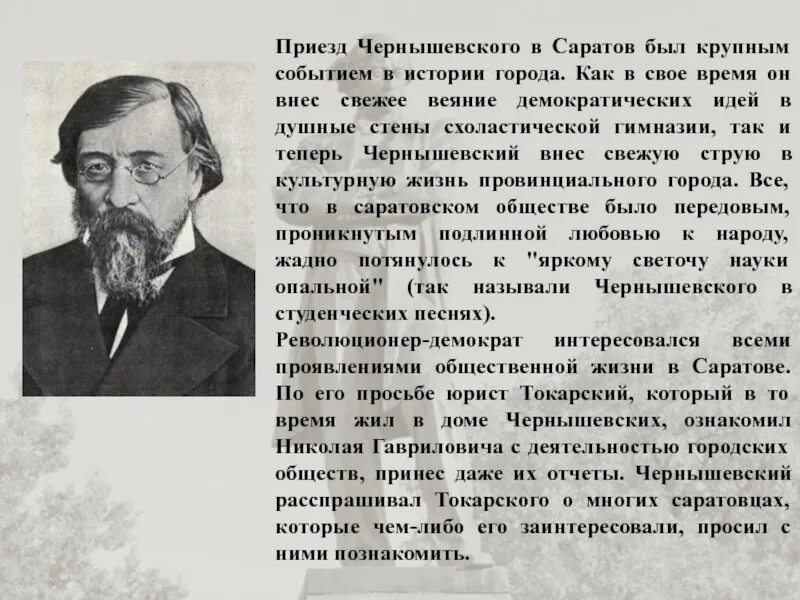 Приезд Чернышевского в Саратов был крупным событием в истории города. Как в свое время он внес свежее веяние демократических идей в душные стены схоластической гимназии, так и теперь Чернышевский внес свежую струю в культурную жизнь провинциального города. Все, что в саратовском обществе было передовым, проникнутым подлинной любовью к народу, жадно потянулось к "яркому светочу науки опальной" (так называли Чернышевского в студенческих песнях).

Революционер-демократ интересовался всеми проявлениями общественной жизни в Саратове. По его просьбе юрист Токарский, который в то время жил в доме Чернышевских, ознакомил Николая Гавриловича с деятельностью городских обществ, принес даже их отчеты. Чернышевский расспрашивал Токарского о многих саратовцах, которые чем-либо его заинтересовали, просил с ними познакомить.